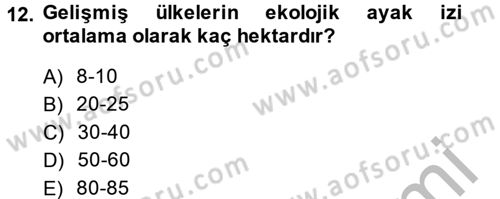 12. Gelişmiş ülkelerin ekolojik ayak izi ortalama olarak kaç hektardır?

A) 8-10
B) 20-25
C) 30-40
D) 50-60
E) 80-85

www.aofsoru.com
www.aofsoru.com
www.aofsoru.com
www.aofsoru.com